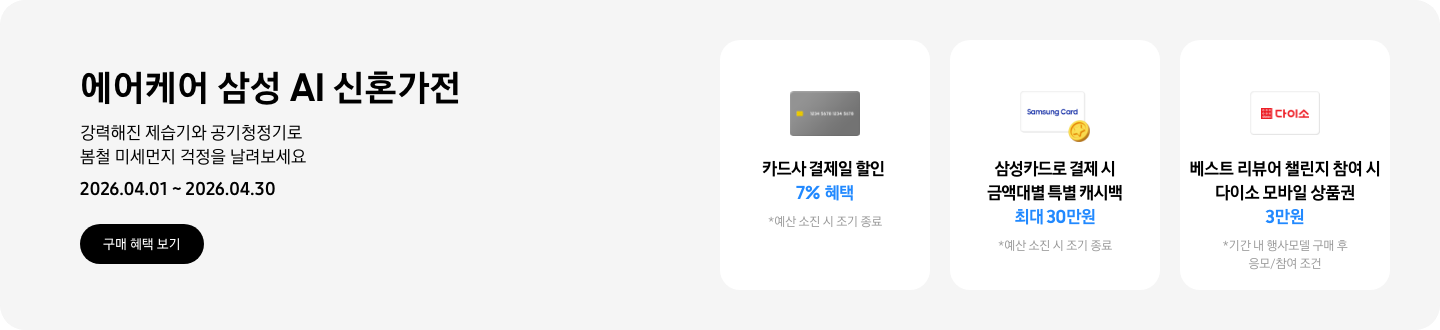 에어케어 삼성 AI 신혼가전

강력해진 제습기와 공기청정기로
봄철 미세먼지 걱정을 날려보세요

2026.04.01 ~ 2026.04.30

구매 혜택 보기

1234 5678 1234 5678

카드사 결제일 할인
7% 혜택
*예산 소진 시 조기 종료

Samsung Card

삼성카드로 결제 시
금액대별 특별 캐시백
최대 30만원
*예산 소진 시 조기 종료

다이소

베스트 리뷰어 챌린지 참여 시
다이소 모바일 상품권
3만원
*기간 내 행사모델 구매 후
응모/참여 조건